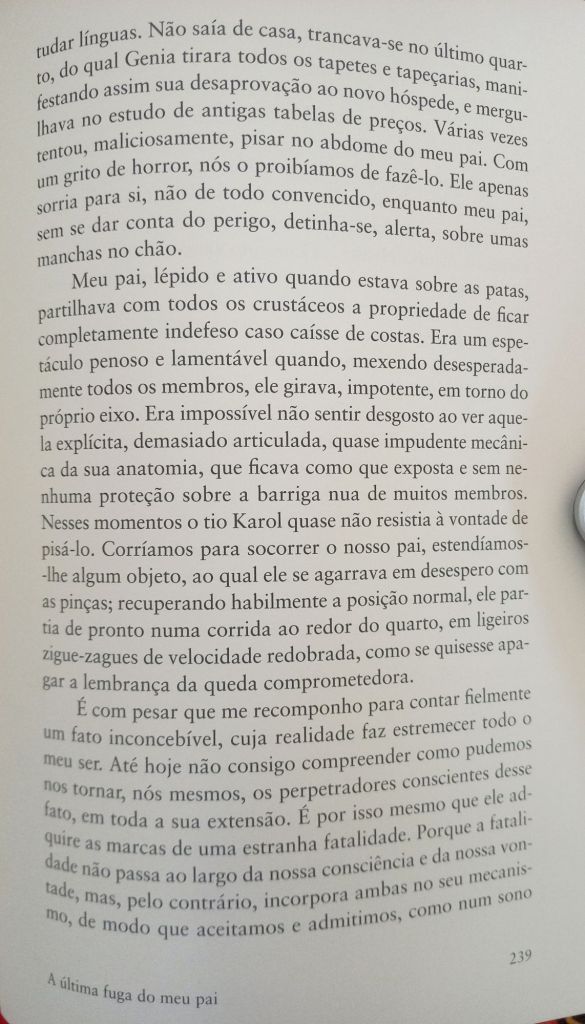 tudar línguas. Não saía de casa, trancava-se no último quarto, do qual Genia tirara todos os tapetes e tapeçarias, manifestando assim sua desaprovação ao novo hóspede, e mergulhava no estudo de antigas tabelas de preços. Várias vezes tentou, maliciosamente, pisar no abdome do meu pai. Com um grito de horror, nós o proibíamos de fazê-lo. Ele apenas sorria para si, não de todo convencido, enquanto meu pai, sem se dar conta do perigo, detinha-se, alerta, sobre umas manchas no chão.

Meu pai, lépido e ativo quando estava sobre as patas, partilhava com todos os crustáceos a propriedade de ficar completamente indefeso caso caísse de costas. Era um espetáculo penoso e lamentável quando, mexendo desesperadamente todos os membros, ele girava, impotente, em torno do próprio eixo. Era impossível não sentir desgosto ao ver aquela explícita, demasiado articulada, quase impudente mecânica da sua anatomia, que ficava como que exposta e sem nenhuma proteção sobre a barriga nua de muitos membros. Nesses momentos o tio Karol quase não resistia à vontade de pisá-lo. Corríamos para socorrer o nosso pai, estendíamos-lhe algum objeto, ao qual ele se agarrava em desespero com as pinças; recuperando habilmente a posição normal, ele partia de pronto numa corrida ao redor do quarto, em ligeiros zigue-zagues de velocidade redobrada, como se quisesse apagar a lembrança da queda comprometedora.

É com pesar que me recomponho para contar fielmente um fato inconcebível, cuja realidade faz estremecer todo o meu ser. Até hoje não consigo compreender como pudemos nos tornar, nós mesmos, os perpetradores conscientes desse fato, em toda a sua extensão. É por isso mesmo que ele adquire as marcas de uma estranha fatalidade. Porque a fatalidade não passa ao largo da nossa consciência e da nossa vontade, mas, pelo contrário, incorpora ambas no seu mecanismo, de modo que aceitamos e admitimos, como num sono

239

A última fuga do meu pai